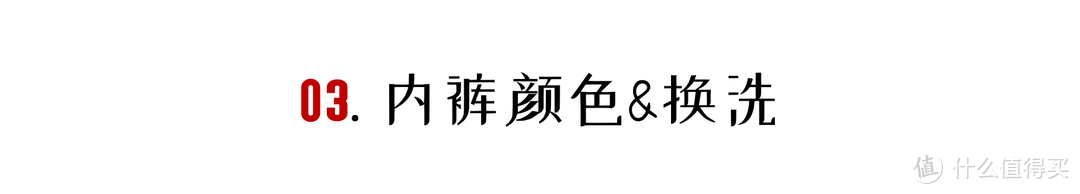 03. 内裤颜色&换洗

值 什么值得买